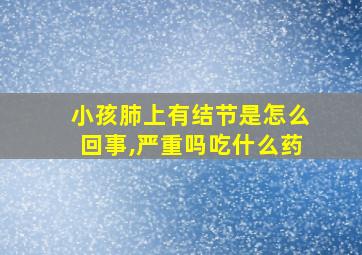 小孩肺上有结节是怎么回事,严重吗吃什么药